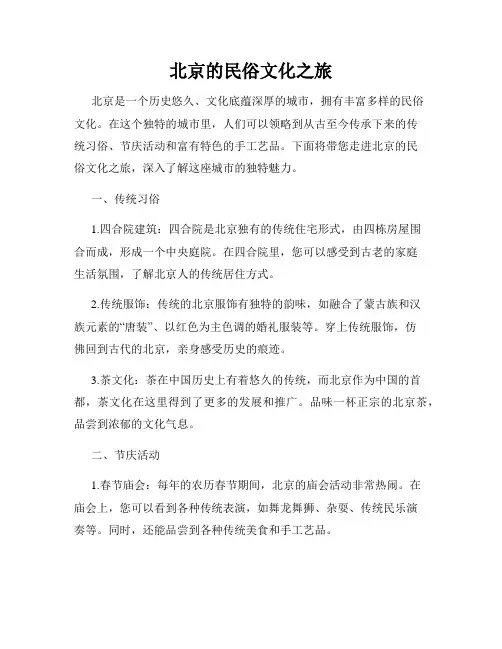 北京的民俗文化之旅

北京是一个历史悠久、文化底蕴深厚的城市，拥有丰富多样的民俗文化。在这个独特的城市里，人们可以领略到从古至今传承下来的传统习俗、节庆活动和富有特色的手工艺品。下面将带您走进北京的民俗文化之旅，深入了解这座城市的独特魅力。

一、传统习俗

1.四合院建筑：四合院是北京独有的传统住宅形式，由四栋房屋围合而成，形成一个中央庭院。在四合院里，您可以感受到古老的家庭生活氛围，了解北京人的传统居住方式。

2.传统服饰：传统的北京服饰有独特的韵味，如融合了蒙古族和汉族元素的“唐装”、以红色为主色调的婚礼服装等。穿上传统服饰，仿佛回到古代的北京，亲身感受历史的痕迹。

3.茶文化：茶在中国历史上有着悠久的传统，而北京作为中国的首都，茶文化在这里得到了更多的发展和推广。品味一杯正宗的北京茶，品尝到浓郁的文化气息。

二、节庆活动

1.春节庙会：每年的农历春节期间，北京的庙会活动非常热闹。在庙会上，您可以看到各种传统表演，如舞龙舞狮、杂耍、传统民乐演奏等。同时，还能品尝到各种传统美食和手工艺品。